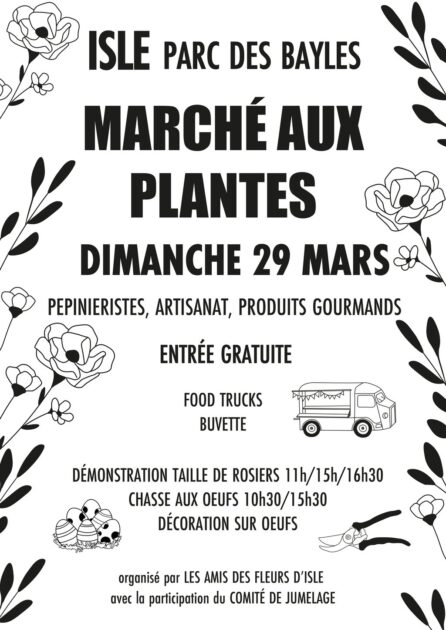 ISLE PARC DES BAYLES

MARCHÉ AUX PLANTES

DIMANCHE 29 MARS

PEPINIERISTES, ARTISANAT, PRODUITS GOURMANDS

ENTRÉE GRATUITE

FOOD TRUCKS
BUVETTE

DÉMONSTRATION TAILLE DE ROSIERS 11h/15h/16h30
CHASSE AUX OEUFS 10h30/15h30
DÉCORATION SUR OEUFS

organisé par LES AMIS DES FLEURS D'ISLE
avec la participation du COMITÉ DE JUMELAGE